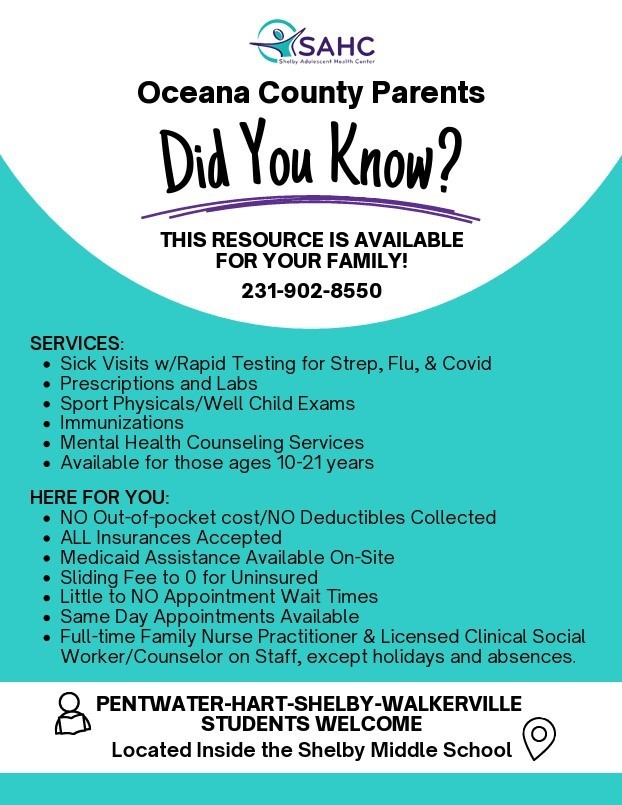 SAHC
Shelby Adolescent Health Center

Oceana County Parents

Did You Know?

THIS RESOURCE IS AVAILABLE FOR YOUR FAMILY!

231-902-8550

SERVICES:
- Sick Visits w/Rapid Testing for Strep, Flu, & Covid
- Prescriptions and Labs
- Sport Physicals/Well Child Exams
- Immunizations
- Mental Health Counseling Services
- Available for those ages 10-21 years

HERE FOR YOU:
- NO Out-of-pocket cost/NO Deductibles Collected
- ALL Insurances Accepted
- Medicaid Assistance Available On-Site
- Sliding Fee to 0 for Uninsured
- Little to NO Appointment Wait Times
- Same Day Appointments Available
- Full-time Family Nurse Practitioner & Licensed Clinical Social Worker/Counselor on Staff, except holidays and absences.

PENTWATER-HART-SHELBY-WALKERVILLE STUDENTS WELCOME
Located Inside the Shelby Middle School